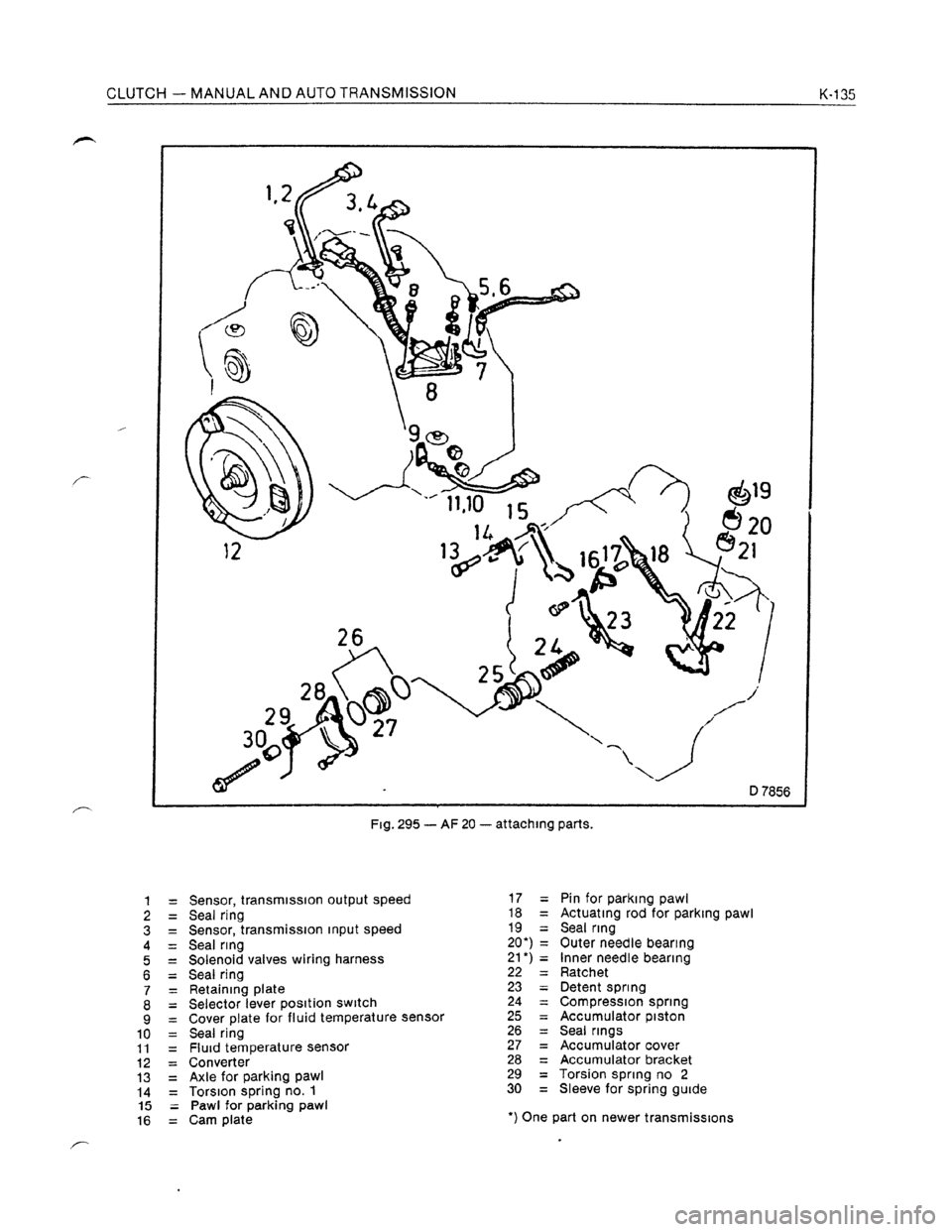 CLUTCH — MANUAL AND AUTO TRANSMISSION

K-135

1,2
3,4
5,6
7
8
9
11,10
12
13
14
15
16
17
18
19
20
21
22
23
24
25
26
27
28
29
30

D 7856

Fig. 295 — AF 20 — attaching parts.

1 = Sensor, transmission output speed
2 = Seal ring
3 = Sensor, transmission input speed
4 = Seal ring
5 = Solenoid valves wiring harness
6 = Seal ring
7 = Retaining plate
8 = Selector lever position switch
9 = Cover plate for fluid temperature sensor
10 = Seal ring
11 = Fluid temperature sensor
12 = Converter
13 = Axle for parking pawl
14 = Torsion spring no. 1
15 = Pawl for parking pawl
16 = Cam plate

17 = Pin for parking pawl
18 = Actuating rod for parking pawl
19 = Seal ring
20*) = Outer needle bearing
21*) = Inner needle bearing
22 = Ratchet
23 = Detent spring
24 = Compression spring
25 = Accumulator piston
26 = Seal rings
27 = Accumulator cover
28 = Accumulator bracket
29 = Torsion spring no 2
30 = Sleeve for spring guide

*) One part on newer transmissions

carmanualsonline.info